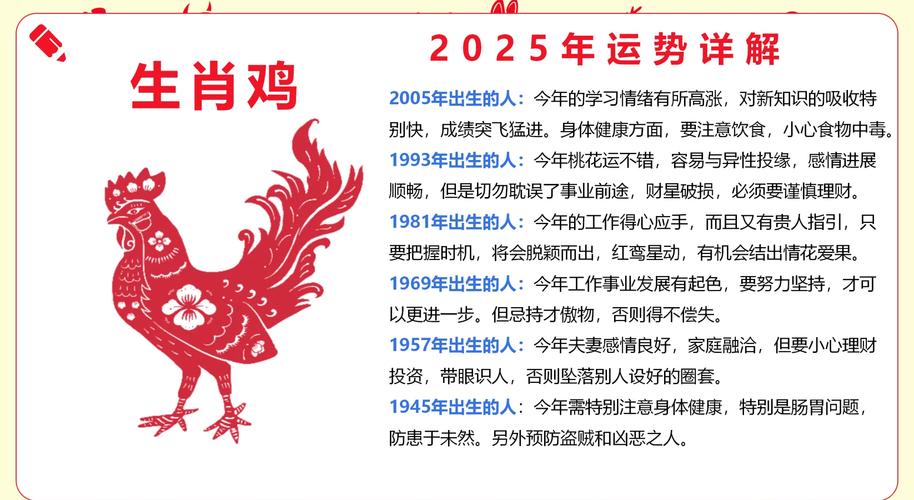 生肖鸡

2025年运势详解

2005年出生的人：今年的学习情绪有所高涨，对新知识的吸收特别快，成绩突飞猛进。身体健康方面，要注意饮食，小心食物中毒。

1993年出生的人：今年桃花运不错，容易与异性投缘，感情进展顺畅，但是切勿耽误了事业前途，财星破损，必须要谨慎理财。

1981年出生的人：今年的工作得心应手，而且又有贵人指引，只要把握时机，将会脱颖而出，红鸾星动，有机会结出情花爱果。

1969年出生的人：今年工作事业发展有起色，要努力坚持，才可以更进一步。但忌持才傲物，否则得不偿失。

1957年出生的人：今年夫妻感情良好，家庭融洽，但要小心理财投资，带眼识人，否则坠落别人设好的圈套。

1945年出生的人：今年需特别注意身体健康，特别是肠胃问题，防患于未然。另外预防盗贼和凶恶之人。